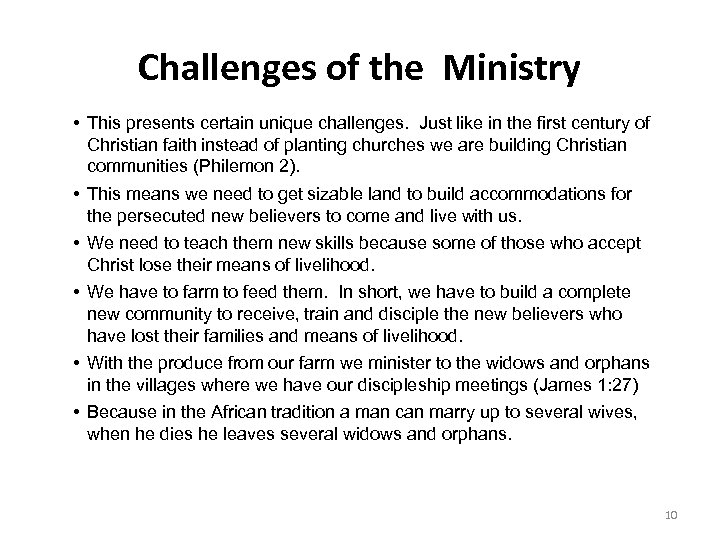 Challenges of the  Ministry

• This presents certain unique challenges.  Just like in the first century of Christian faith instead of planting churches we are building Christian communities (Philemon 2).

• This means we need to get sizable land to build accommodations for the persecuted new believers to come and live with us.

• We need to teach them new skills because some of those who accept Christ lose their means of livelihood.

• We have to farm to feed them.  In short, we have to build a complete new community to receive, train and disciple the new believers who have lost their families and means of livelihood.

• With the produce from our farm we minister to the widows and orphans in the villages where we have our discipleship meetings (James 1:27)

• Because in the African tradition a man can marry up to several wives, when he dies he leaves several widows and orphans.

10